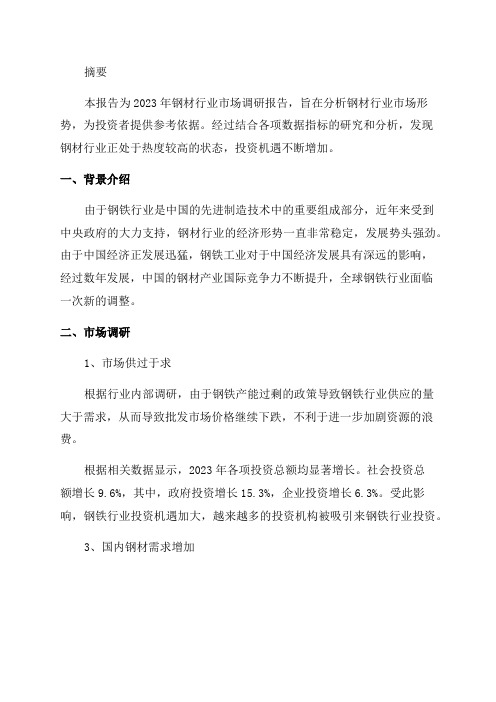 摘要

本报告为2023年钢材行业市场调研报告，旨在分析钢材行业市场形势，为投资者提供参考依据。经过结合各项数据指标的研究和分析，发现钢材行业正处于热度较高的状态，投资机遇不断增加。

一、背景介绍

由于钢铁行业是中国的先进制造技术中的重要组成部分，近年来受到中央政府的大力支持，钢材行业的经济形势一直非常稳定，发展势头强劲。由于中国经济正发展迅猛，钢铁工业对于中国经济发展具有深远的影响，经过数年发展，中国的钢材产业国际竞争力不断提升，全球钢铁行业面临一次新的调整。

二、市场调研

1、市场供过于求

根据行业内部调研，由于钢铁产能过剩的政策导致钢铁行业供应的量大于需求，从而导致批发市场价格继续下跌，不利于进一步加剧资源的浪费。

根据相关数据显示，2023年各项投资总额均显著增长。社会投资总额增长9.6%，其中，政府投资增长15.3%，企业投资增长6.3%。受此影响，钢铁行业投资机遇加大，越来越多的投资机构被吸引来钢铁行业投资。

3、国内钢材需求增加